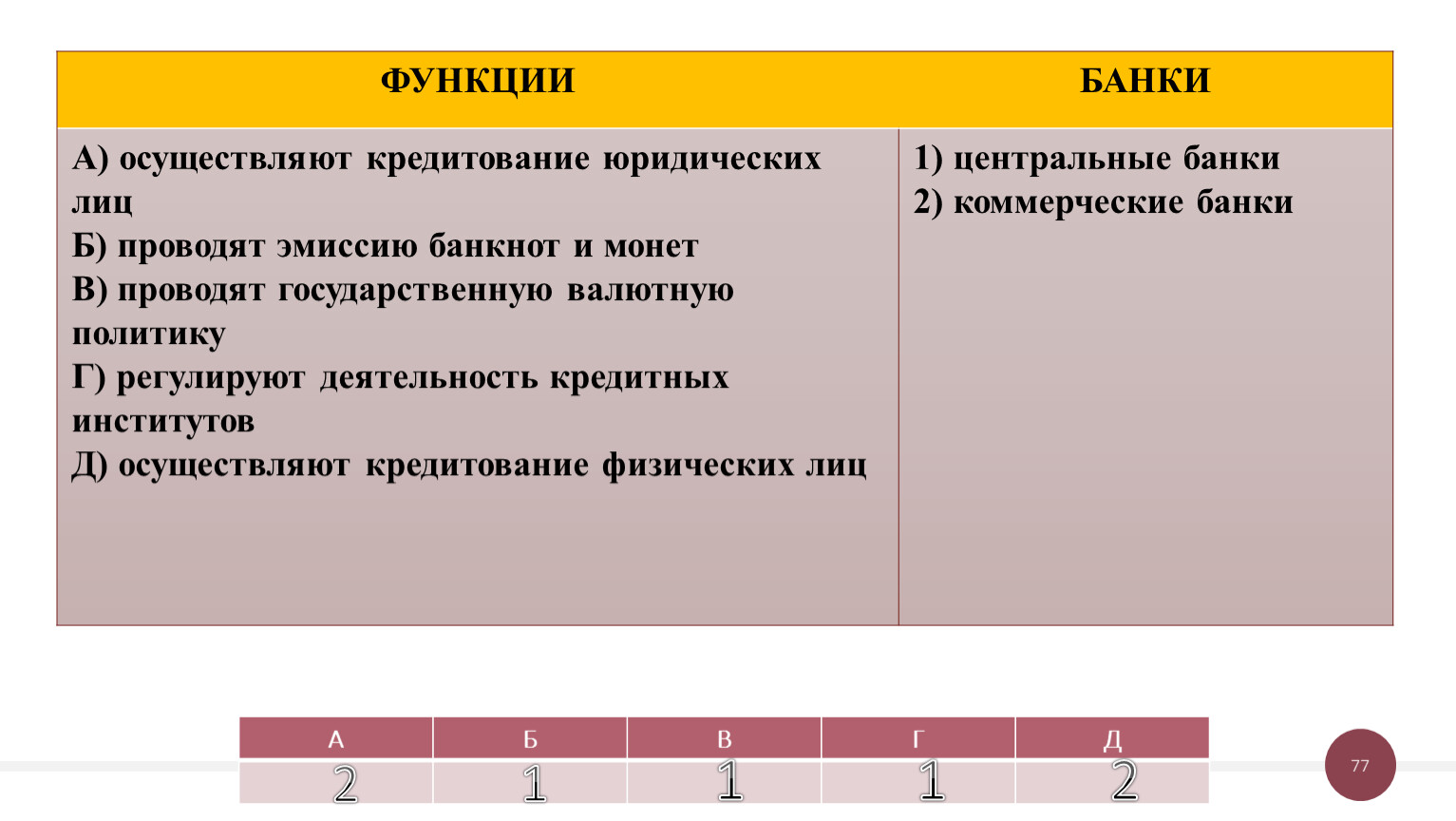 | ФУНКЦИИ | БАНКИ |
|---|---|
| А) осуществляют кредитование юридических лиц<br>Б) проводят эмиссию банкнот и монет<br>В) проводят государственную валютную политику<br>Г) регулируют деятельность кредитных институтов<br>Д) осуществляют кредитование физических лиц | 1) центральные банки<br>2) коммерческие банки |

| А | Б | В | Г | Д |
|---|---|---|---|---|
| 2 | 1 | 1 | 1 | 2 |

77